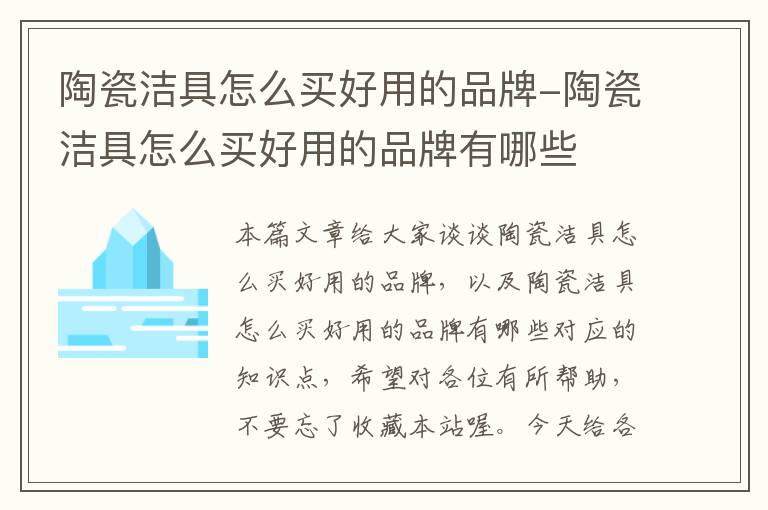 陶瓷洁具怎么买好用的品牌-陶瓷洁具怎么买好用的品牌有哪些

本篇文章给大家谈谈陶瓷洁具怎么买好用的品牌，以及陶瓷洁具怎么买好用的品牌有哪些对应的知识点，希望对各位有所帮助，不要忘了收藏本站喔。今天给各